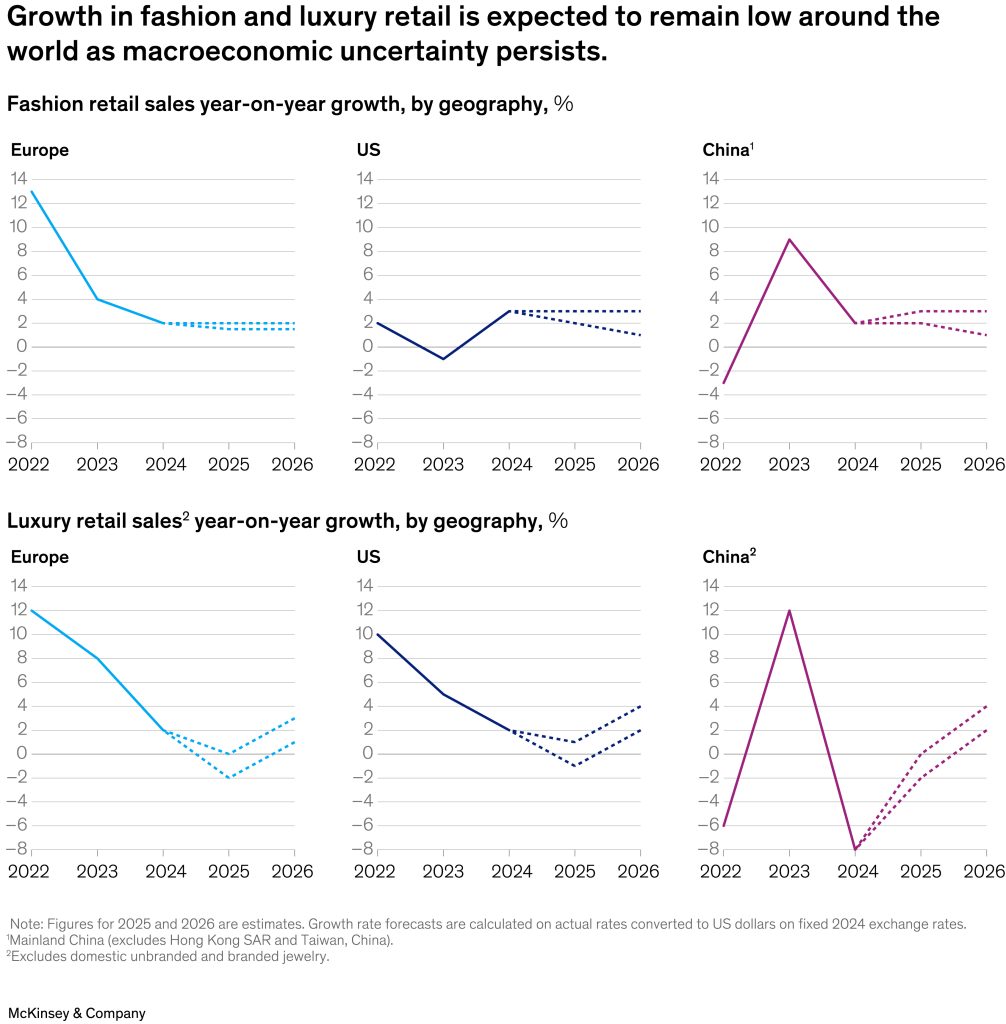 Growth in fashion and luxury retail is expected to remain low around the world as macroeconomic uncertainty persists.

Fashion retail sales year-on-year growth, by geography, %

Europe

14
12
10
8
6
4
2
0
−2
−4
−6
−8
2022 2023 2024 2025 2026

US

14
12
10
8
6
4
2
0
−2
−4
−6
−8
2022 2023 2024 2025 2026

China$^1$

14
12
10
8
6
4
2
0
−2
−4
−6
−8
2022 2023 2024 2025 2026

Luxury retail sales$^2$ year-on-year growth, by geography, %

Europe

14
12
10
8
6
4
2
0
−2
−4
−6
−8
2022 2023 2024 2025 2026

US

14
12
10
8
6
4
2
0
−2
−4
−6
−8
2022 2023 2024 2025 2026

China$^2$

14
12
10
8
6
4
2
0
−2
−4
−6
−8
2022 2023 2024 2025 2026

Note: Figures for 2025 and 2026 are estimates. Growth rate forecasts are calculated on actual rates converted to US dollars on fixed 2024 exchange rates.
$^1$Mainland China (excludes Hong Kong SAR and Taiwan, China).
$^2$Excludes domestic unbranded and branded jewelry.

McKinsey & Company